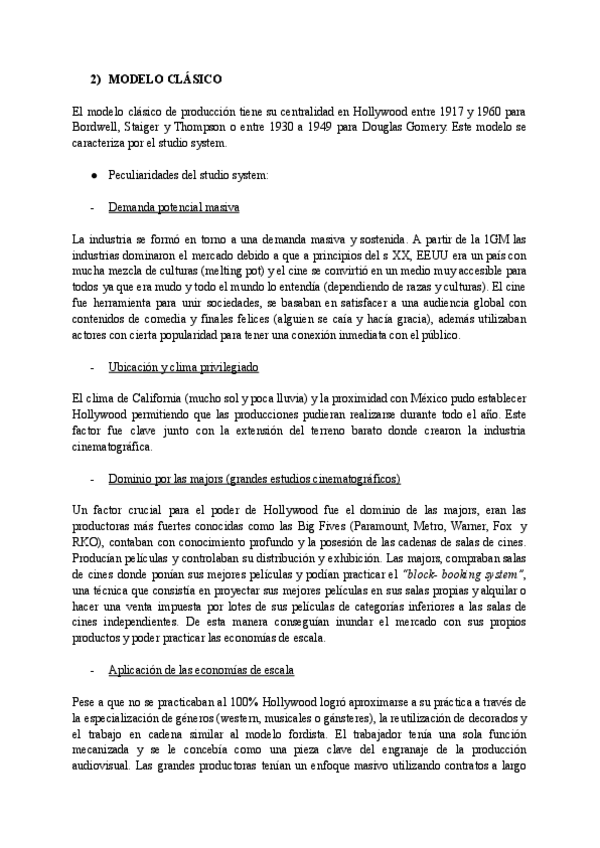 2) MODELO CLÁSICO

El modelo clásico de producción tiene su centralidad en Hollywood entre 1917 y 1960 para Bordwell, Staiger y Thompson o entre 1930 a 1949 para Douglas Gomery. Este modelo se caracteriza por el studio system.

● Peculiaridades del studio system:

- Demanda potencial masiva

La industria se formó en torno a una demanda masiva y sostenida. A partir de la 1GM las industrias dominaron el mercado debido a que a principios del s XX, EEUU era un país con mucha mezcla de culturas (melting pot) y el cine se convirtió en un medio muy accesible para todos ya que era mudo y todo el mundo lo entendía (dependiendo de razas y culturas). El cine fue herramienta para unir sociedades, se basaban en satisfacer a una audiencia global con contenidos de comedia y finales felices (alguien se caía y hacía gracia), además utilizaban actores con cierta popularidad para tener una conexión inmediata con el público.

- Ubicación y clima privilegiado

El clima de California (mucho sol y poca lluvia) y la proximidad con México pudo establecer Hollywood permitiendo que las producciones pudieran realizarse durante todo el año. Este factor fue clave junto con la extensión del terreno barato donde crearon la industria cinematográfica.

- Dominio por las majors (grandes estudios cinematográficos)

Un factor crucial para el poder de Hollywood fue el dominio de las majors, eran las productoras más fuertes conocidas como las Big Fives (Paramount, Metro, Warner, Fox y RKO), contaban con conocimiento profundo y la posesión de las cadenas de salas de cines. Producían películas y controlaban su distribución y exhibición. Las majors, compraban salas de cines donde ponían sus mejores películas y podían practicar el "block- booking system", una técnica que consistía en proyectar sus mejores películas en sus salas propias y alquilar o hacer una venta impuesta por lotes de sus películas de categorías inferiores a las salas de cines independientes. De esta manera conseguían inundar el mercado con sus propios productos y poder practicar las economías de escala.

- Aplicación de las economías de escala

Pese a que no se practicaban al 100% Hollywood logró aproximarse a su práctica a través de la especialización de géneros (western, musicales o gánsteres), la reutilización de decorados y el trabajo en cadena similar al modelo fordista. El trabajador tenía una sola función mecanizada y se le concebía como una pieza clave del engranaje de la producción audiovisual. Las grandes productoras tenían un enfoque masivo utilizando contratos a largo